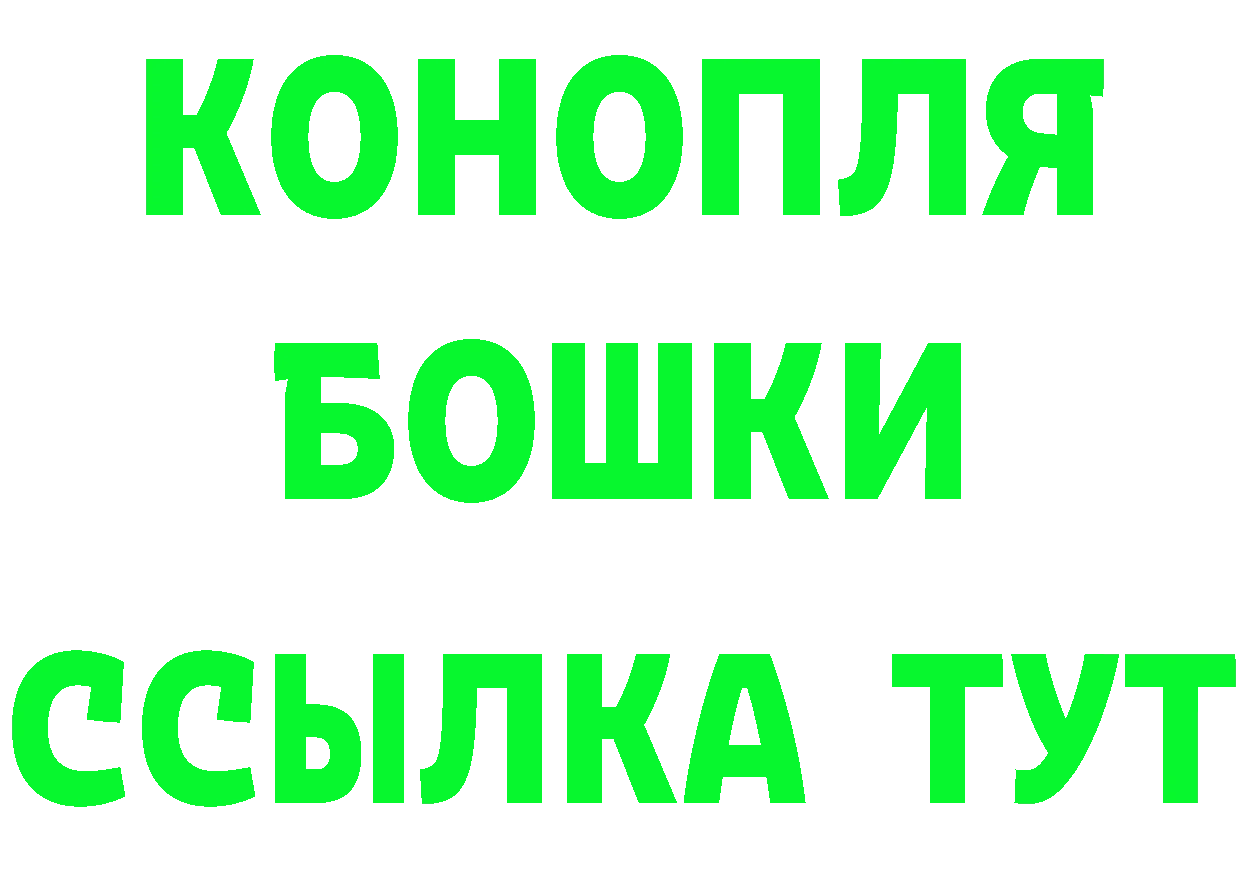 КОНОПЛЯ
БОШКИ
ССЫЛКА ТУТ